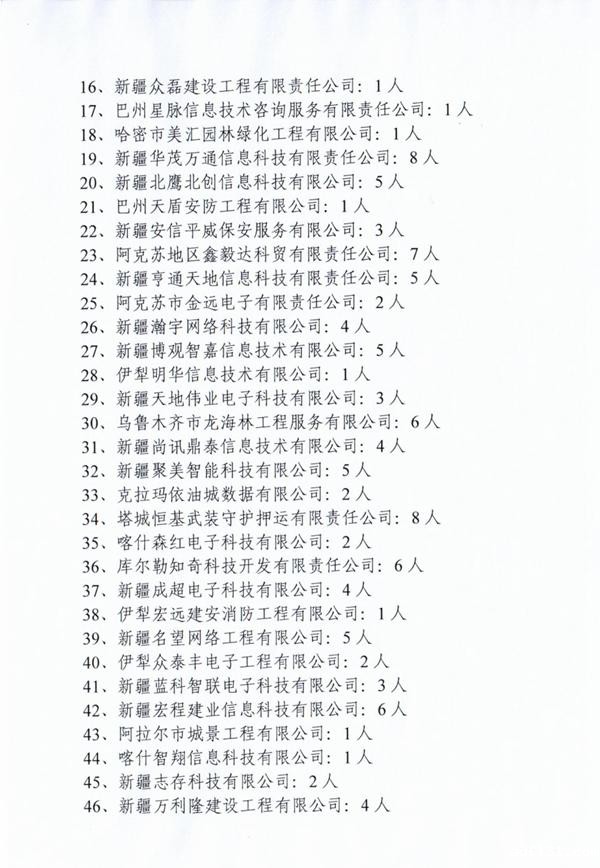 16、新疆众磊建设工程有限责任公司：1人
17、巴州星脉信息技术咨询服务有限责任公司：1人
18、哈密市美汇园林绿化工程有限公司：1人
19、新疆华茂万通信息科技有限责任公司：8人
20、新疆北鹰北创信息科技有限公司：5人
21、巴州天盾安防工程有限公司：1人
22、新疆安信平威保安服务有限公司：3人
23、阿克苏地区鑫毅达科贸有限责任公司：7人
24、新疆亨通天地信息科技有限责任公司：5人
25、阿克苏市金远电子有限责任公司：2人
26、新疆瀚宇网络科技有限公司：4人
27、新疆博观智嘉信息技术有限公司：5人
28、伊犁明华信息技术有限公司：1人
29、新疆天地伟业电子科技有限公司：3人
30、乌鲁木齐市龙海林工程服务有限公司：6人
31、新疆尚讯鼎泰信息技术有限公司：4人
32、新疆聚美智能科技有限公司：5人
33、克拉玛依油城数据有限公司：2人
34、塔城恒基武装守护押运有限责任公司：8人
35、喀什森红电子科技有限公司：2人
36、库尔勒知奇科技开发有限责任公司：6人
37、新疆成超电子科技有限公司：4人
38、伊犁宏远建安消防工程有限公司：1人
39、新疆名望网络工程有限公司：5人
40、伊犁众泰丰电子工程有限公司：2人
41、新疆蓝科智联电子科技有限公司：3人
42、新疆宏程建业信息科技有限公司：6人
43、阿拉尔市城景工程有限公司：1人
44、喀什智翔信息科技有限公司：1人
45、新疆志存科技有限公司：2人
46、新疆万利隆建设工程有限公司：4人